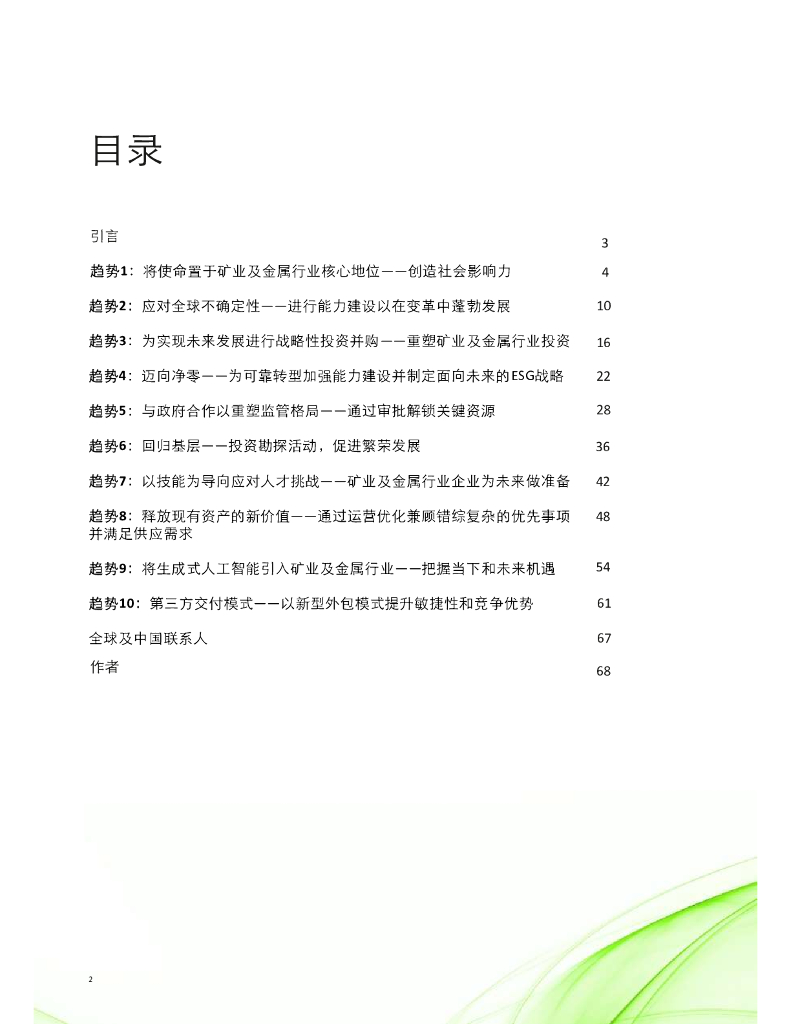 目录

| | |
|---|---|
| 引言 | 3 |
| 趋势1：将使命置于矿业及金属行业核心地位——创造社会影响力 | 4 |
| 趋势2：应对全球不确定性——进行能力建设以在变革中蓬勃发展 | 10 |
| 趋势3：为实现未来发展进行战略性投资并购——重塑矿业及金属行业投资 | 16 |
| 趋势4：迈向净零——为可靠转型加强能力建设并制定面向未来的ESG战略 | 22 |
| 趋势5：与政府合作以重塑监管格局——通过审批解锁关键资源 | 28 |
| 趋势6：回归基层——投资勘探活动，促进繁荣发展 | 36 |
| 趋势7：以技能为导向应对人才挑战——矿业及金属行业企业为未来做准备 | 42 |
| 趋势8：释放现有资产的新价值——通过运营优化兼顾错综复杂的优先事项并满足供应需求 | 48 |
| 趋势9：将生成式人工智能引入矿业及金属行业——把握当下和未来机遇 | 54 |
| 趋势10：第三方交付模式——以新型外包模式提升敏捷性和竞争优势 | 61 |
| 全球及中国联系人 | 67 |
| 作者 | 68 |

2